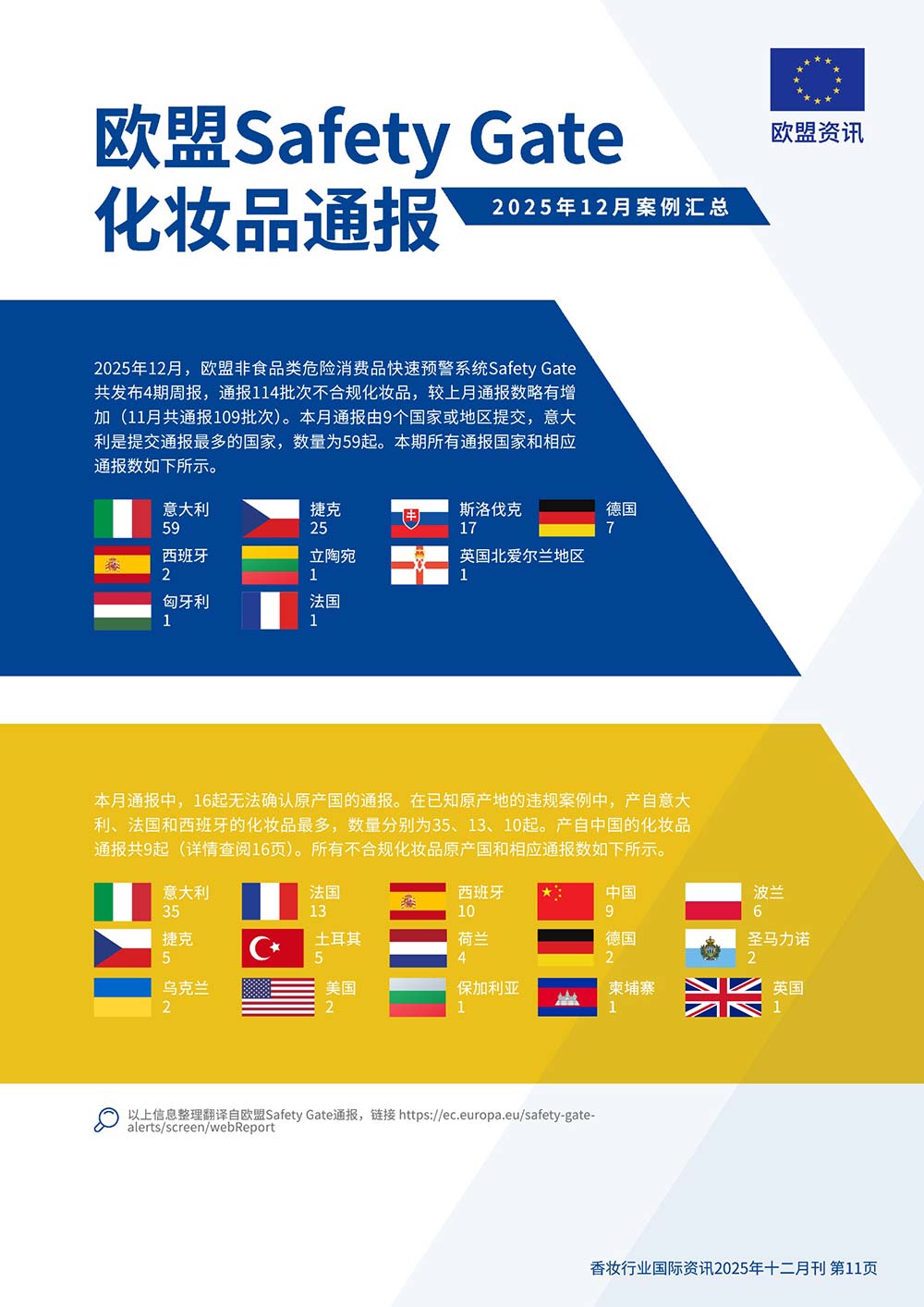 欧盟资讯

欧盟Safety Gate
化妆品通报

2025年12月案例汇总

2025年12月，欧盟非食品类危险消费品快速预警系统Safety Gate共发布4期周报，通报114批次不合规化妆品，较上月通报数略有增加（11月共通报109批次）。本月通报由9个国家或地区提交，意大利是提交通报最多的国家，数量为59起。本期所有通报国家和相应通报数如下所示。

意大利
59

捷克
25

斯洛伐克
17

德国
7

西班牙
2

立陶宛
1

英国北爱尔兰地区
1

匈牙利
1

法国
1

本月通报中，16起无法确认原产国的通报。在已知原产地的违规案例中，产自意大利、法国和西班牙的化妆品最多，数量分别为35、13、10起。产自中国的化妆品通报共9起（详情查阅16页）。所有不合规化妆品原产国和相应通报数如下所示。

意大利
35

法国
13

西班牙
10

中国
9

波兰
6

捷克
5

土耳其
5

荷兰
4

德国
2

圣马力诺
2

乌克兰
2

美国
2

保加利亚
1

柬埔寨
1

英国
1

以上信息整理翻译自欧盟Safety Gate通报，链接 https://ec.europa.eu/safety-gate-alerts/screen/webReport

香妆行业国际资讯2025年十二月刊 第11页